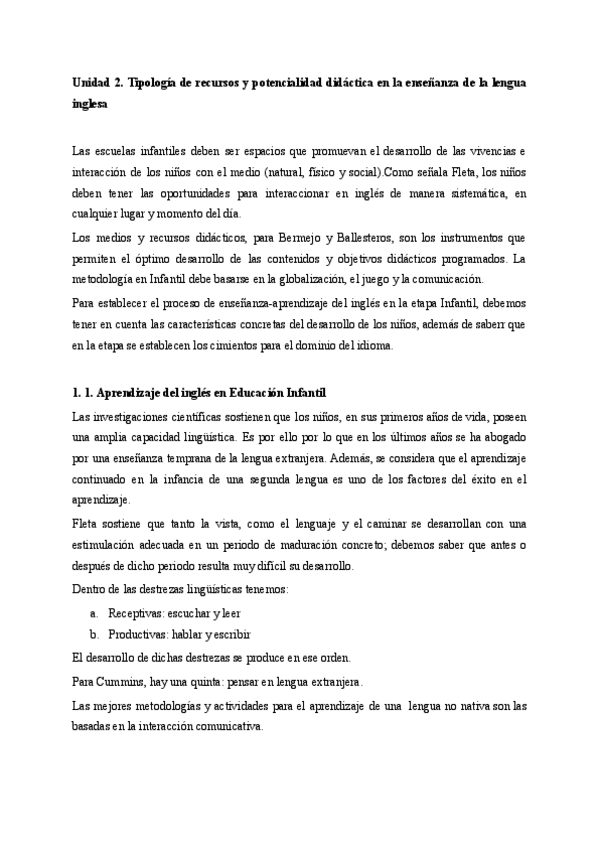 Unidad 2. Tipología de recursos y potencialidad didáctica en la enseñanza de la lengua inglesa

Las escuelas infantiles deben ser espacios que promuevan el desarrollo de las vivencias e interacción de los niños con el medio (natural, físico y social).Como señala Fleta, los niños deben tener las oportunidades para interaccionar en inglés de manera sistemática, en cualquier lugar y momento del día.

Los medios y recursos didácticos, para Bermejo y Ballesteros, son los instrumentos que permiten el óptimo desarrollo de las contenidos y objetivos didácticos programados. La metodología en Infantil debe basarse en la globalización, el juego y la comunicación.

Para establecer el proceso de enseñanza-aprendizaje del inglés en la etapa Infantil, debemos tener en cuenta las características concretas del desarrollo de los niños, además de saberr que en la etapa se establecen los cimientos para el dominio del idioma.

1. 1. Aprendizaje del inglés en Educación Infantil

Las investigaciones científicas sostienen que los niños, en sus primeros años de vida, poseen una amplia capacidad lingüística. Es por ello por lo que en los últimos años se ha abogado por una enseñanza temprana de la lengua extranjera. Además, se considera que el aprendizaje continuado en la infancia de una segunda lengua es uno de los factores del éxito en el aprendizaje.

Fleta sostiene que tanto la vista, como el lenguaje y el caminar se desarrollan con una estimulación adecuada en un periodo de maduración concreto; debemos saber que antes o después de dicho periodo resulta muy difícil su desarrollo.

Dentro de las destrezas lingüísticas tenemos:

a. Receptivas: escuchar y leer
b. Productivas: hablar y escribir

El desarrollo de dichas destrezas se produce en ese orden.

Para Cummins, hay una quinta: pensar en lengua extranjera.

Las mejores metodologías y actividades para el aprendizaje de una lengua no nativa son las basadas en la interacción comunicativa.